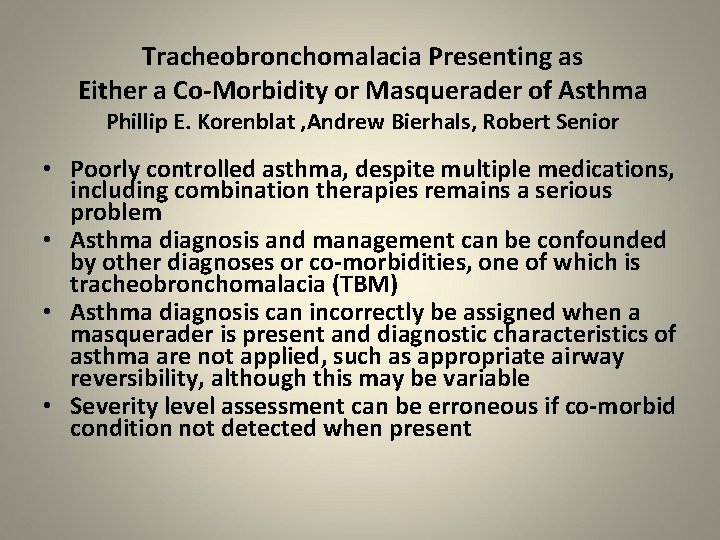 Tracheobronchomalacia Presenting as
Either a Co-Morbidity or Masquerader of Asthma
Phillip E. Korenblat ,Andrew Bierhals, Robert Senior

• Poorly controlled asthma, despite multiple medications, including combination therapies remains a serious problem
• Asthma diagnosis and management can be confounded by other diagnoses or co-morbidities, one of which is tracheobronchomalacia (TBM)
• Asthma diagnosis can incorrectly be assigned when a masquerader is present and diagnostic characteristics of asthma are not applied, such as appropriate airway reversibility, although this may be variable
• Severity level assessment can be erroneous if co-morbid condition not detected when present